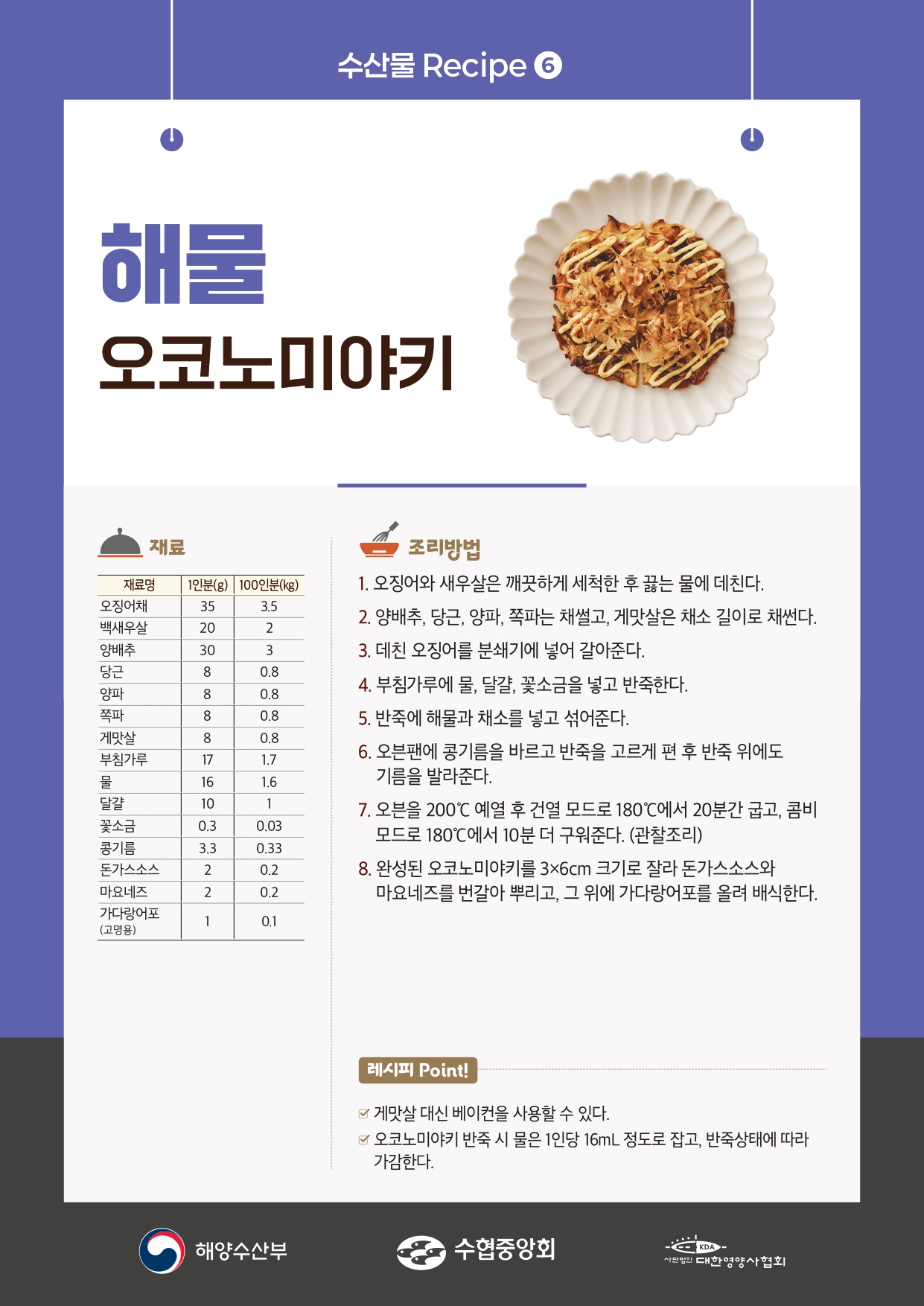 수산물 Recipe 6

해물
오코노미야키

재료

| 재료명 | 1인분(g) | 100인분(kg) |
|---|---|---|
| 오징어채 | 35 | 3.5 |
| 백새우살 | 20 | 2 |
| 양배추 | 30 | 3 |
| 당근 | 8 | 0.8 |
| 양파 | 8 | 0.8 |
| 쪽파 | 8 | 0.8 |
| 게맛살 | 8 | 0.8 |
| 부침가루 | 17 | 1.7 |
| 물 | 16 | 1.6 |
| 달걀 | 10 | 1 |
| 꽃소금 | 0.3 | 0.03 |
| 콩기름 | 3.3 | 0.33 |
| 돈가스소스 | 2 | 0.2 |
| 마요네즈 | 2 | 0.2 |
| 가다랑어포 (고명용) | 1 | 0.1 |

조리방법

1. 오징어와 새우살은 깨끗하게 세척한 후 끓는 물에 데친다.
2. 양배추, 당근, 양파, 쪽파는 채썰고, 게맛살은 채소 길이로 채썬다.
3. 데친 오징어를 분쇄기에 넣어 갈아준다.
4. 부침가루에 물, 달걀, 꽃소금을 넣고 반죽한다.
5. 반죽에 해물과 채소를 넣고 섞어준다.
6. 오븐팬에 콩기름을 바르고 반죽을 고르게 편 후 반죽 위에도 기름을 발라준다.
7. 오븐을 200℃ 예열 후 건열 모드로 180℃에서 20분간 굽고, 콤비 모드로 180℃에서 10분 더 구워준다. (관찰조리)
8. 완성된 오코노미야키를 3×6cm 크기로 잘라 돈가스소스와 마요네즈를 번갈아 뿌리고, 그 위에 가다랑어포를 올려 배식한다.

레시피 Point!

☑ 게맛살 대신 베이컨을 사용할 수 있다.
☑ 오코노미야키 반죽 시 물은 1인당 16mL 정도로 잡고, 반죽상태에 따라 가감한다.

해양수산부
수협중앙회
KDA
사단법인 대한영양사협회